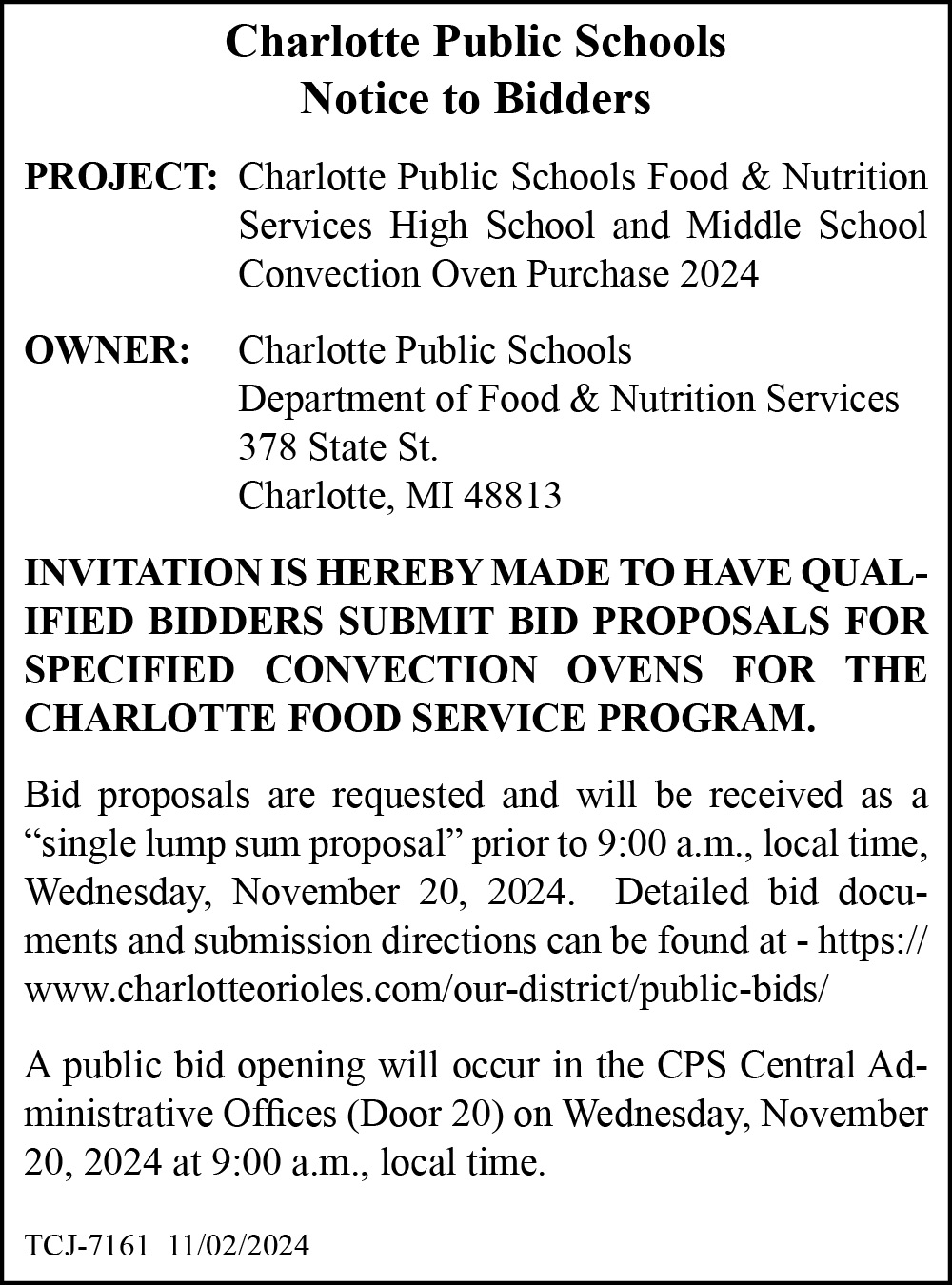 Charlotte Public Schools
Notice to Bidders

PROJECT: Charlotte Public Schools Food & Nutrition Services High School and Middle School Convection Oven Purchase 2024

OWNER: Charlotte Public Schools
Department of Food & Nutrition Services
378 State St.
Charlotte, MI 48813

INVITATION IS HEREBY MADE TO HAVE QUALIFIED BIDDERS SUBMIT BID PROPOSALS FOR SPECIFIED CONVECTION OVENS FOR THE CHARLOTTE FOOD SERVICE PROGRAM.

Bid proposals are requested and will be received as a “single lump sum proposal” prior to 9:00 a.m., local time, Wednesday, November 20, 2024. Detailed bid documents and submission directions can be found at - https://www.charlotteorioles.com/our-district/public-bids/

A public bid opening will occur in the CPS Central Administrative Offices (Door 20) on Wednesday, November 20, 2024 at 9:00 a.m., local time.

TCJ-7161 11/02/2024